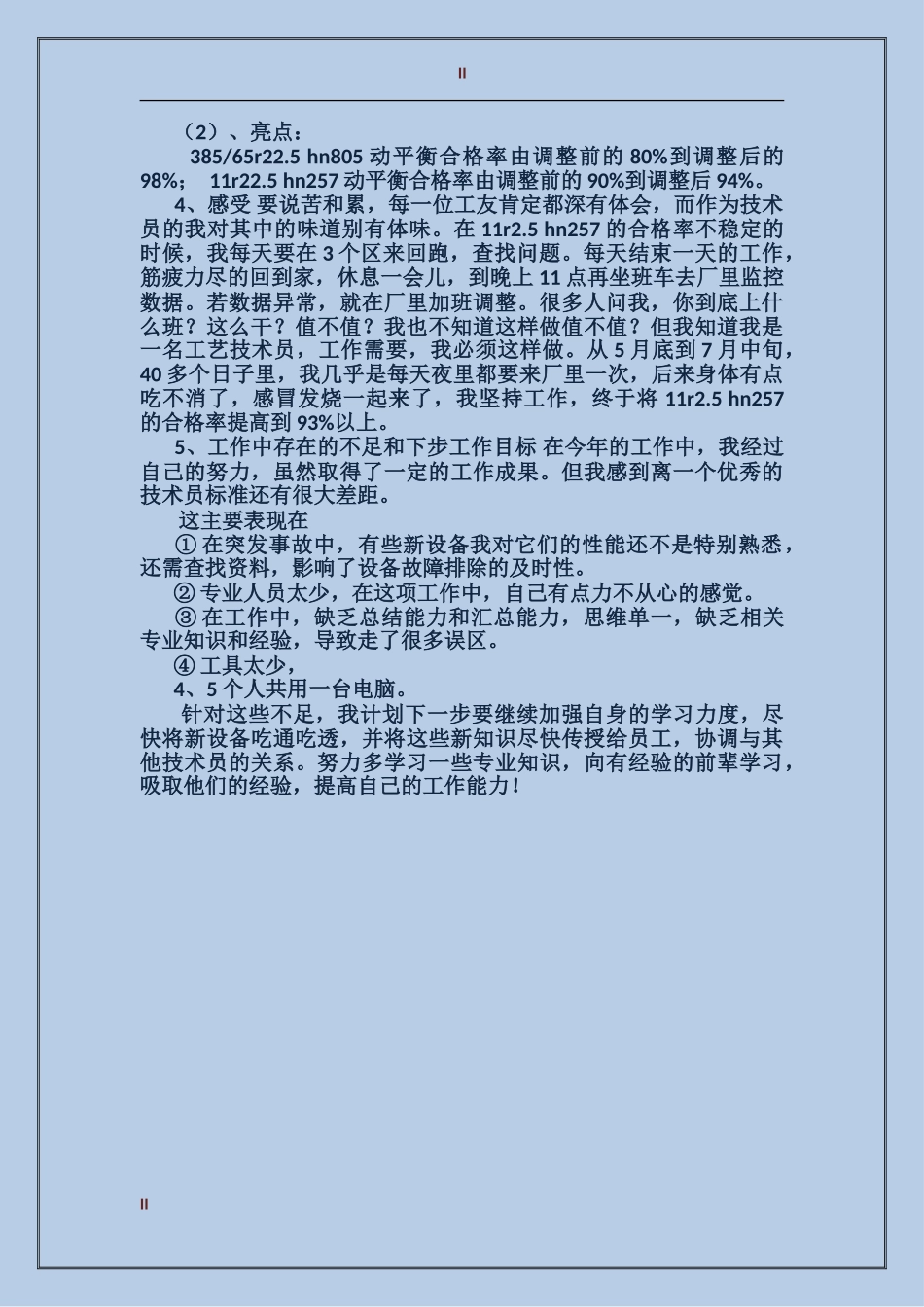 II

（2）、亮点：

385/65r22.5 hn805 动平衡合格率由调整前的 80%到调整后的 98%； 11r22.5 hn257 动平衡合格率由调整前的 90%到调整后 94%。

4、感受 要说苦和累，每一位工友肯定都深有体会，而作为技术员的我对其中的味道别有体味。在 11r2.5 hn257 的合格率不稳定的时候，我每天要在 3 个区来回跑，查找问题。每天结束一天的工作，筋疲力尽的回到家，休息一会儿，到晚上 11 点再坐班车去厂里监控数据。若数据异常，就在厂里加班调整。很多人问我，你到底上什么班？这么干？值不值？我也不知道这样做值不值？但我知道我是一名工艺技术员，工作需要，我必须这样做。从 5 月底到 7 月中旬，40 多个日子里，我几乎是每天夜里都要来厂里一次，后来身体有点吃不消了，感冒发烧一起来了，我坚持工作，终于将 11r2.5 hn257 的合格率提高到 93%以上。

5、工作中存在的不足和下步工作目标 在今年的工作中，我经过自己的努力，虽然取得了一定的工作成果。但我感到离一个优秀的技术员标准还有很大差距。

这主要表现在

① 在突发事故中，有些新设备我对它们的性能还不是特别熟悉，还需查找资料，影响了设备故障排除的及时性。

② 专业人员太少，在这项工作中，自己有点力不从心的感觉。

③ 在工作中，缺乏总结能力和汇总能力，思维单一，缺乏相关专业知识和经验，导致走了很多误区。

④ 工具太少，

4、5 个人共用一台电脑。

针对这些不足，我计划下一步要继续加强自身的学习力度，尽快将新设备吃通吃透，并将这些新知识尽快传授给员工，协调与其他技术员的关系。努力多学习一些专业知识，向有经验的前辈学习，吸取他们的经验，提高自己的工作能力！

II